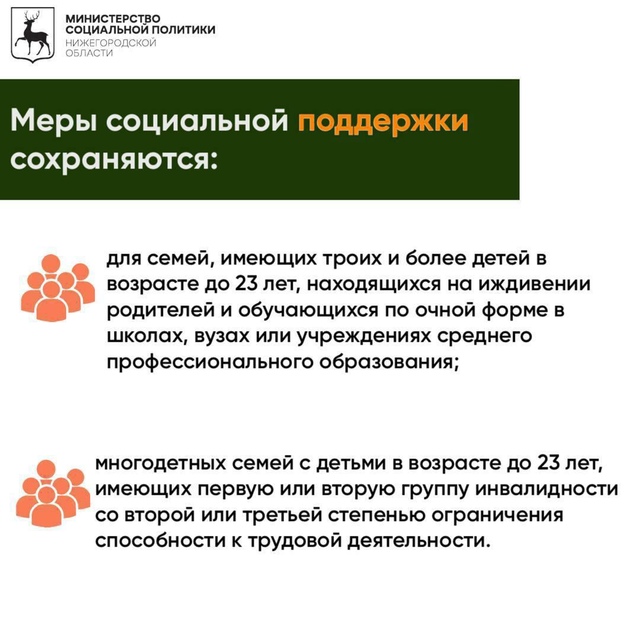 МИНИСТЕРСТВО
СОЦИАЛЬНОЙ ПОЛИТИКИ
НИЖЕГОРОДСКОЙ
ОБЛАСТИ

Меры социальной поддержки сохраняются:

для семей, имеющих троих и более детей в возрасте до 23 лет, находящихся на иждивении родителей и обучающихся по очной форме в школах, вузах или учреждениях среднего профессионального образования;

многодетных семей с детьми в возрасте до 23 лет, имеющих первую или вторую группу инвалидности со второй или третьей степенью ограничения способности к трудовой деятельности.